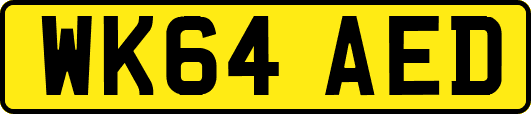 WK64 AED